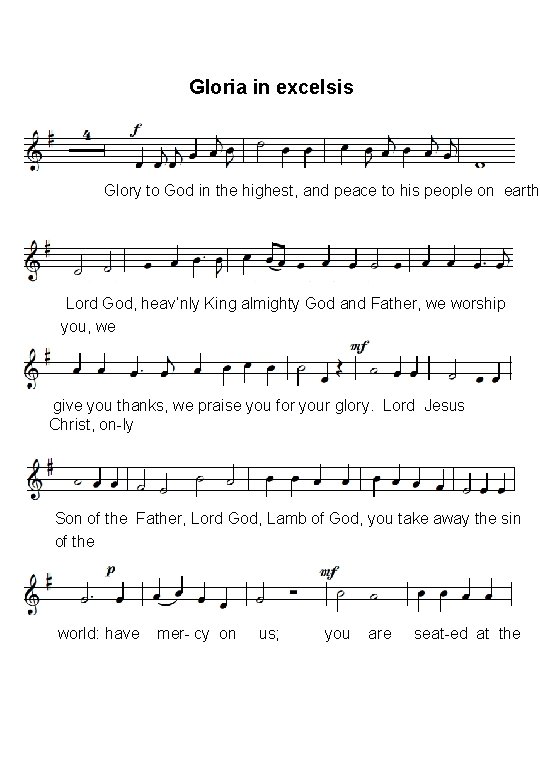 Gloria in excelsis

4

f

Glory to God in the highest, and peace to his people on earth

Lord God, heav'nly King almighty God and Father, we worship you, we

mf

give you thanks, we praise you for your glory. Lord Jesus Christ, on-ly

Son of the Father, Lord God, Lamb of God, you take away the sin of the

p

mf

world: have mer- cy on us; you are seat-ed at the